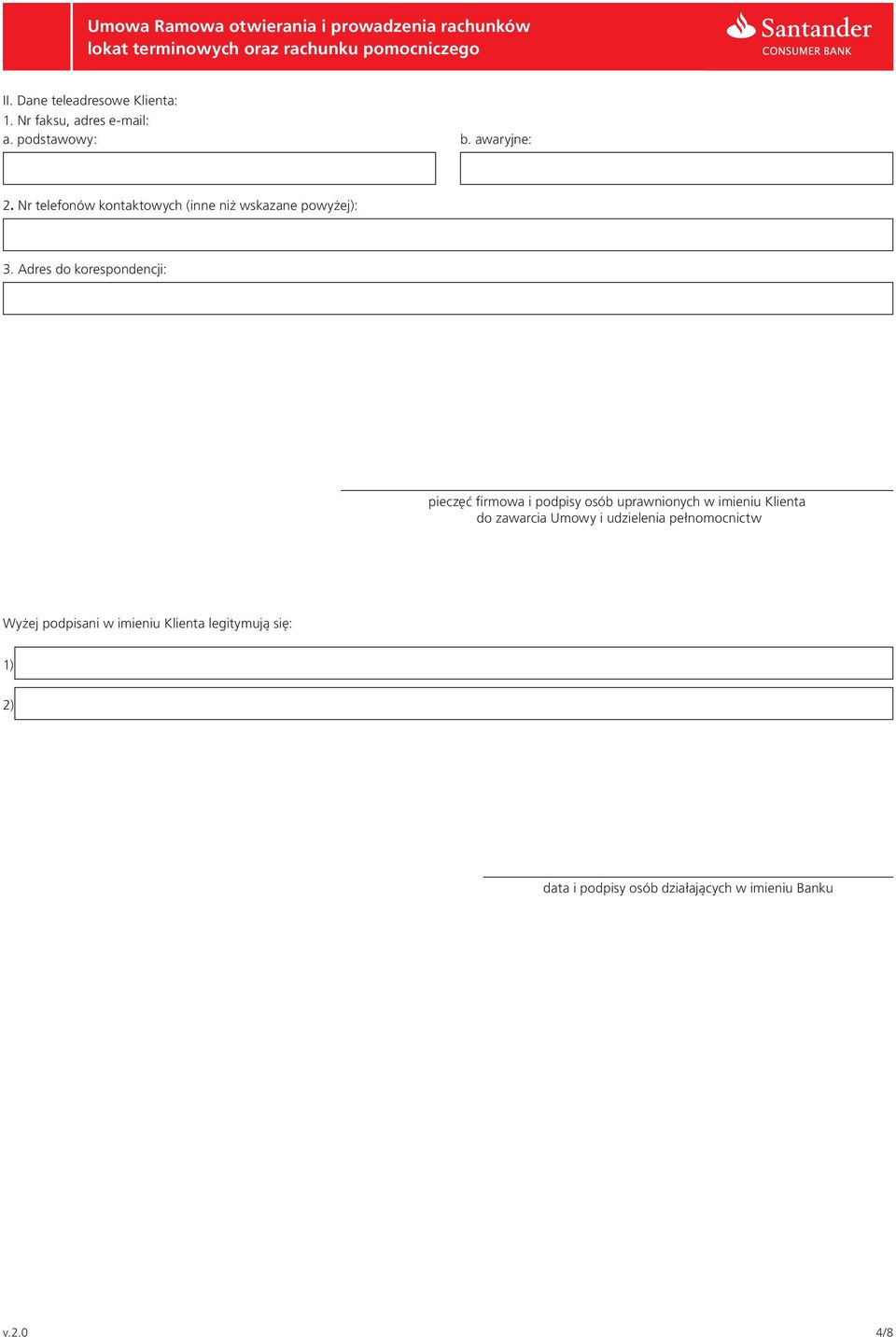 Umowa Ramowa otwierania i prowadzenia rachunków lokat terminowych oraz rachunku pomocniczego

Santander
CONSUMER BANK

II. Dane teleadresowe Klienta:
1. Nr faksu, adres e-mail:
a. podstawowy:

b. awaryjne:

2. Nr telefonów kontaktowych (inne niż wskazane powyżej):

3. Adres do korespondencji:

pieczęć firmowa i podpisy osób uprawnionych w imieniu Klienta do zawarcia Umowy i udzielenia pełnomocnictw

Wyżej podpisani w imieniu Klienta legitymują się:

1)

2)

data i podpisy osób działających w imieniu Banku

v.2.0

4/8